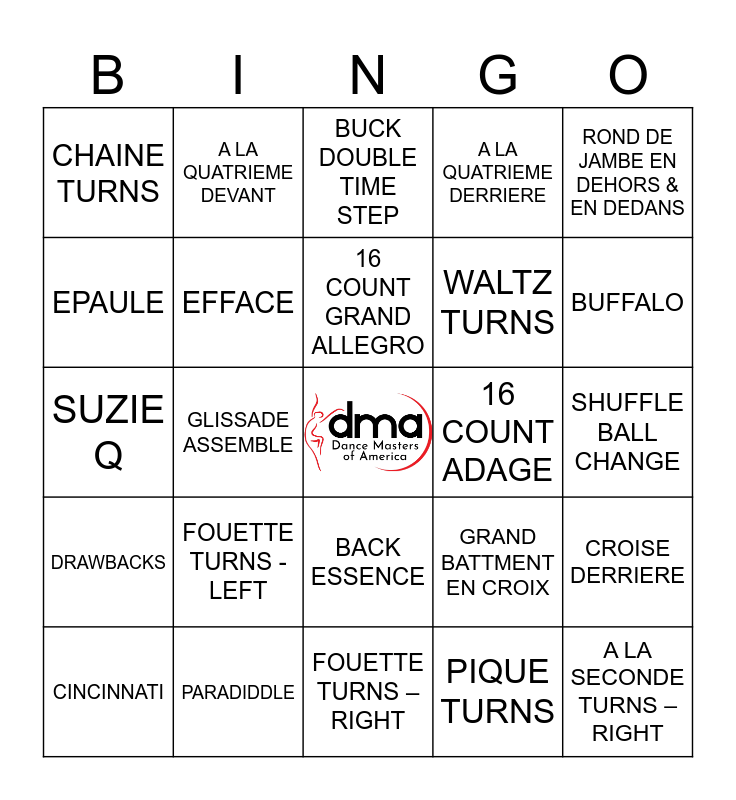 | B | I | N | G | O |
|---|---|---|---|---|
| CHAINE TURNS | A LA QUATRIEME DEVANT | BUCK DOUBLE TIME STEP | A LA QUATRIEME DERRIERE | ROND DE JAMBE EN DEHORS & EN DEDANS |
| EPAULE | EFFACE | 16 COUNT GRAND ALLEGRO | WALTZ TURNS | BUFFALO |
| SUZIE Q | GLISSADE ASSEMBLE | dma Dance Masters of America | 16 COUNT ADAGE | SHUFFLE BALL CHANGE |
| DRAWBACKS | FOUETTE TURNS - LEFT | BACK ESSENCE | GRAND BATTMENT EN CROIX | CROISE DERRIERE |
| CINCINNATI | PARADIDDLE | FOUETTE TURNS – RIGHT | PIQUE TURNS | A LA SECONDE TURNS – RIGHT |